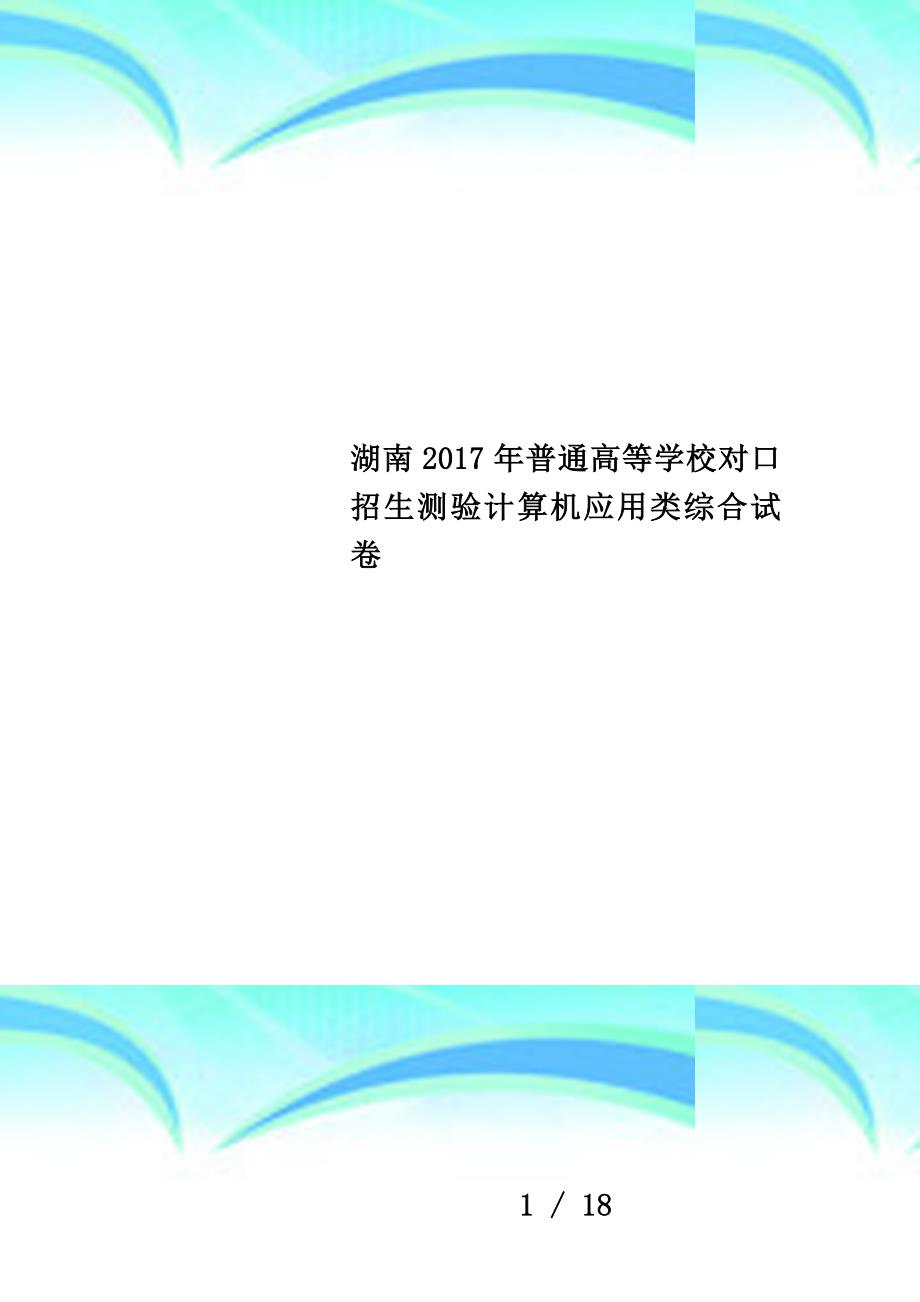 湖南2017年普通高等学校对口招生测验计算机应用类综合试卷

1 / 18